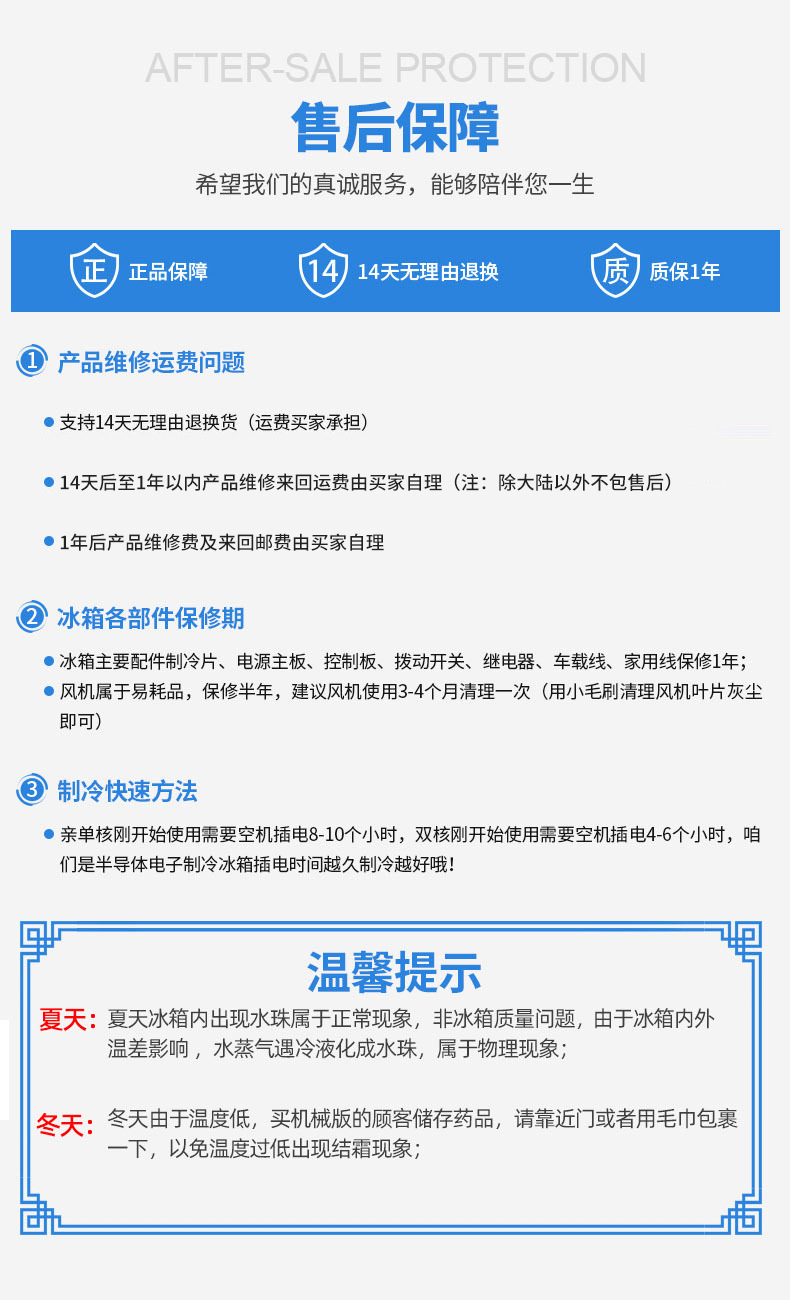 AFTER-SALE PROTECTION

售后保障

希望我们的真诚服务，能够陪伴您一生

正 正品保障

14 14天无理由退换

质 质保1年

1 产品维修运费问题

• 支持14天无理由退换货（运费买家承担）

• 14天后至1年以内产品维修来回运费由买家自理（注：除大陆以外不包售后）

• 1年后产品维修费及来回邮费由买家自理

2 冰箱各部件保修期

• 冰箱主要配件制冷片、电源主板、控制板、拨动开关、继电器、车载线、家用线保修1年；

• 风机属于易耗品，保修半年，建议风机使用3-4个月清理一次（用小毛刷清理风机叶片灰尘即可）

3 制冷快速方法

• 亲单核刚开始使用需要空机插电8-10个小时，双核刚开始使用需要空机插电4-6个小时，咱们是半导体电子制冷冰箱插电时间越久制冷越好哦！

温馨提示

夏天：夏天冰箱内出现水珠属于正常现象，非冰箱质量问题，由于冰箱内外温差影响，水蒸气遇冷液化成水珠，属于物理现象；

冬天：冬天由于温度低，买机械版的顾客储存药品，请靠近门或者用毛巾包裹一下，以免温度过低出现结霜现象；